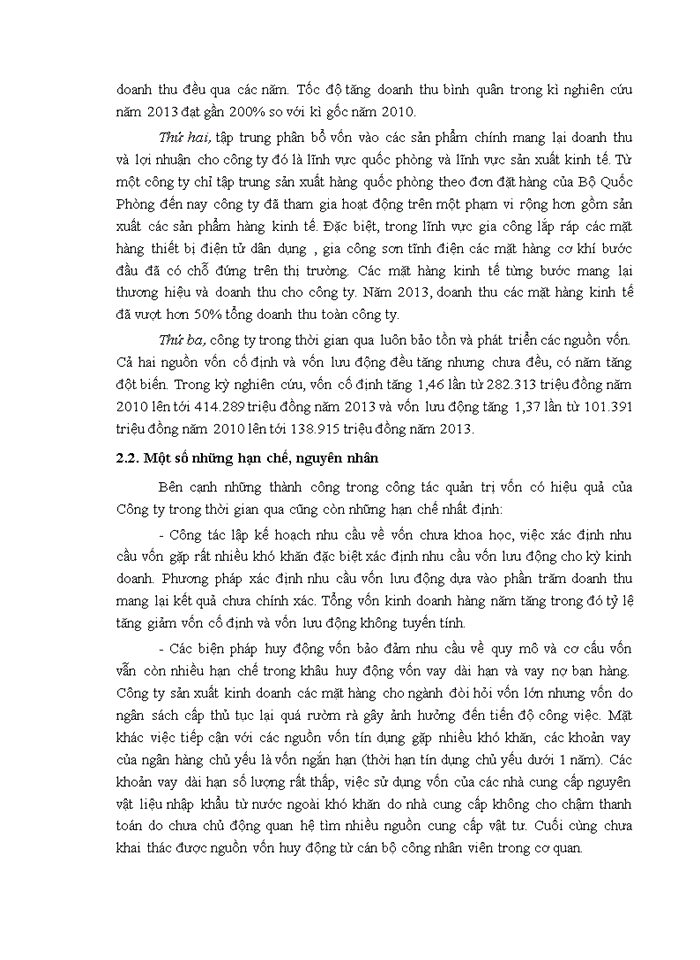 doanh thu đều qua các năm. Tốc độ tăng doanh thu bình quân trong kì nghiên cứu năm 2013 đạt gần 200% so với kì gốc năm 2010.

Thứ hai, tập trung phân bổ vốn vào các sản phẩm chính mang lại doanh thu và lợi nhuận cho công ty đó là lĩnh vực quốc phòng và lĩnh vực sản xuất kinh tế. Từ một công ty chỉ tập trung sản xuất hàng quốc phòng theo đơn đặt hàng của Bộ Quốc Phòng đến nay công ty đã tham gia hoạt động trên một phạm vi rộng hơn gồm sản xuất các sản phẩm hàng kinh tế. Đặc biệt, trong lĩnh vực gia công lắp ráp các mặt hàng thiết bị điện tử dân dụng , gia công sơn tĩnh điện các mặt hàng cơ khí bước đầu đã có chỗ đứng trên thị trường. Các mặt hàng kinh tế từng bước mang lại thương hiệu và doanh thu cho công ty. Năm 2013, doanh thu các mặt hàng kinh tế đã vượt hơn 50% tổng doanh thu toàn công ty.

Thứ ba, công ty trong thời gian qua luôn bảo tồn và phát triển các nguồn vốn. Cả hai nguồn vốn cố định và vốn lưu động đều tăng nhưng chưa đều, có năm tăng đột biến. Trong kỳ nghiên cứu, vốn cố định tăng 1,46 lần từ 282.313 triệu đồng năm 2010 lên tới 414.289 triệu đồng năm 2013 và vốn lưu động tăng 1,37 lần từ 101.391 triệu đồng năm 2010 lên tới 138.915 triệu đồng năm 2013.

2.2. Một số những hạn chế, nguyên nhân

Bên cạnh những thành công trong công tác quản trị vốn có hiệu quả của Công ty trong thời gian qua cũng còn những hạn chế nhất định:

- Công tác lập kế hoạch nhu cầu về vốn chưa khoa học, việc xác định nhu cầu vốn gặp rất nhiều khó khăn đặc biệt xác định nhu cầu vốn lưu động cho kỳ kinh doanh. Phương pháp xác định nhu cầu vốn lưu động dựa vào phần trăm doanh thu mang lại kết quả chưa chính xác. Tổng vốn kinh doanh hàng năm tăng trong đó tỷ lệ tăng giảm vốn cố định và vốn lưu động không tuyến tính.

- Các biện pháp huy động vốn bảo đảm nhu cầu về quy mô và cơ cấu vốn vẫn còn nhiều hạn chế trong khâu huy động vốn vay dài hạn và vay nợ bạn hàng. Công ty sản xuất kinh doanh các mặt hàng cho ngành đòi hỏi vốn lớn nhưng vốn do ngân sách cấp thủ tục lại quá rườm rà gây ảnh hưởng đến tiến độ công việc. Mặt khác việc tiếp cận với các nguồn vốn tín dụng gặp nhiều khó khăn, các khoản vay của ngân hàng chủ yếu là vốn ngắn hạn (thời hạn tín dụng chủ yếu dưới 1 năm). Các khoản vay dài hạn số lượng rất thấp, việc sử dụng vốn của các nhà cung cấp nguyên vật liệu nhập khẩu từ nước ngoài khó khăn do nhà cung cấp không cho chậm thanh toán do chưa chủ động quan hệ tìm nhiều nguồn cung cấp vật tư. Cuối cùng chưa khai thác được nguồn vốn huy động từ cán bộ công nhân viên trong cơ quan.